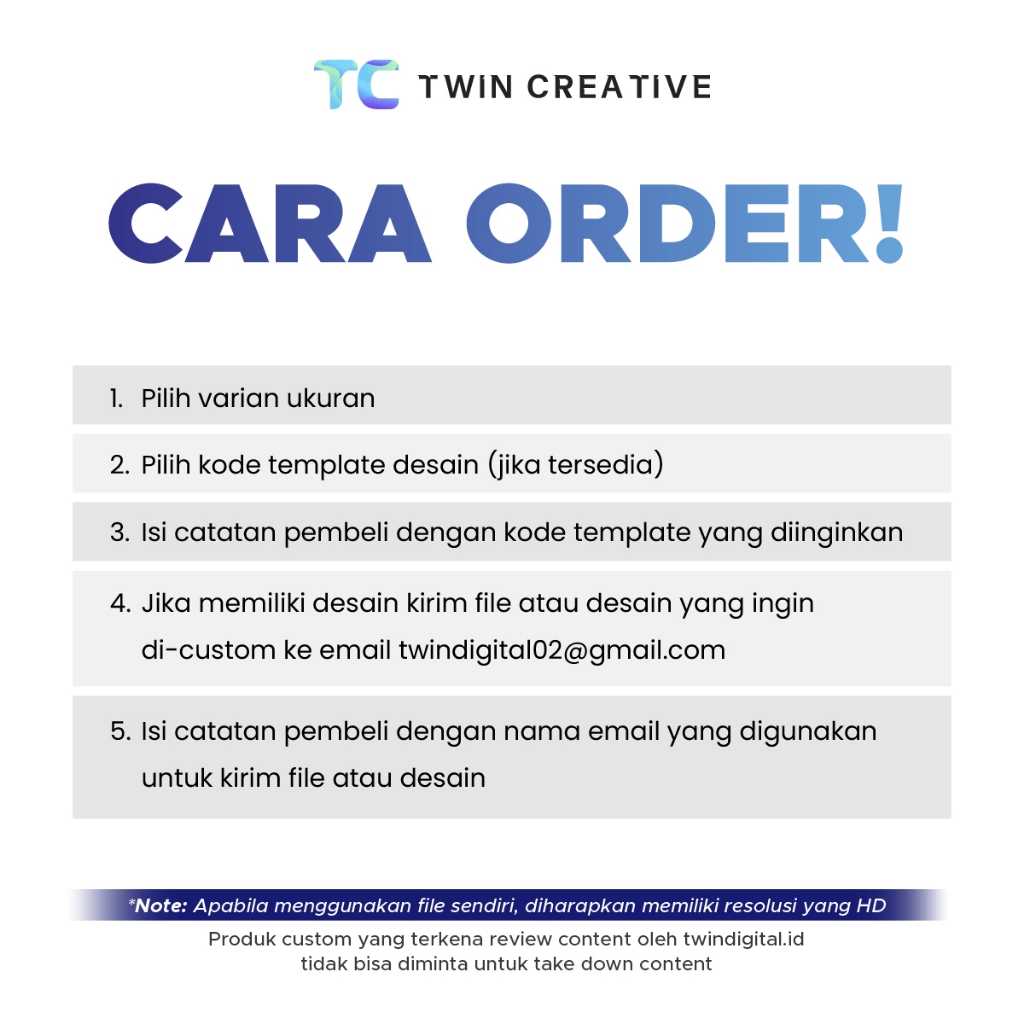 TC TWIN CREATIVE

CARA ORDER!

1. Pilih varian ukuran

2. Pilih kode template desain (jika tersedia)

3. Isi catatan pembeli dengan kode template yang diinginkan

4. Jika memiliki desain kirim file atau desain yang ingin di-custom ke email twindigital02@gmail.com

5. Isi catatan pembeli dengan nama email yang digunakan untuk kirim file atau desain

*Note: Apabila menggunakan file sendiri, diharapkan memiliki resolusi yang HD

Produk custom yang terkena review content oleh twindigital.id
tidak bisa diminta untuk take down content